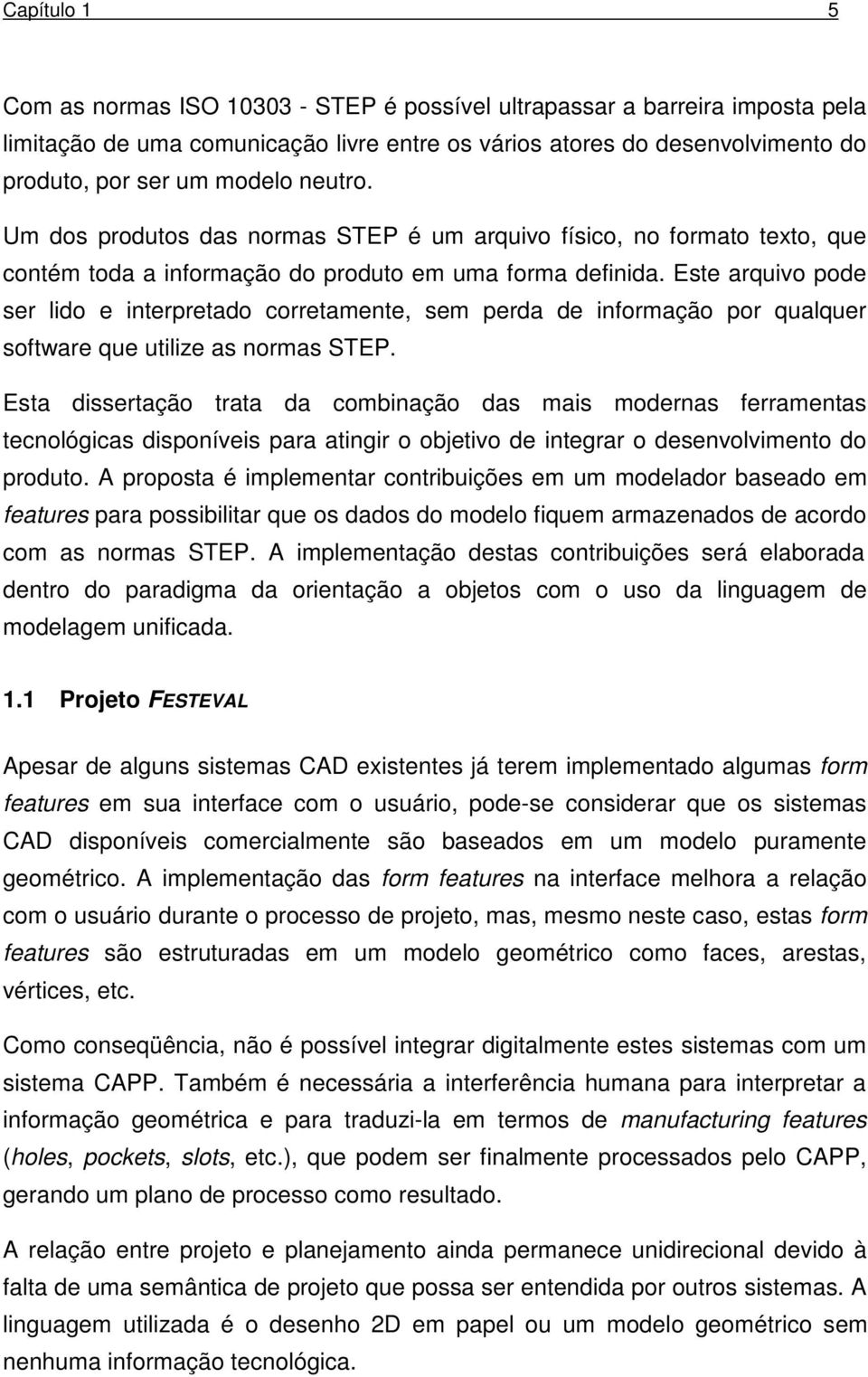 Capítulo 1 5

Com as normas ISO 10303 - STEP é possível ultrapassar a barreira imposta pela limitação de uma comunicação livre entre os vários atores do desenvolvimento do produto, por ser um modelo neutro.

Um dos produtos das normas STEP é um arquivo físico, no formato texto, que contém toda a informação do produto em uma forma definida. Este arquivo pode ser lido e interpretado corretamente, sem perda de informação por qualquer software que utilize as normas STEP.

Esta dissertação trata da combinação das mais modernas ferramentas tecnológicas disponíveis para atingir o objetivo de integrar o desenvolvimento do produto. A proposta é implementar contribuições em um modelador baseado em features para possibilitar que os dados do modelo fiquem armazenados de acordo com as normas STEP. A implementação destas contribuições será elaborada dentro do paradigma da orientação a objetos com o uso da linguagem de modelagem unificada.

1.1 Projeto FESTEVAL

Apesar de alguns sistemas CAD existentes já terem implementado algumas form features em sua interface com o usuário, pode-se considerar que os sistemas CAD disponíveis comercialmente são baseados em um modelo puramente geométrico. A implementação das form features na interface melhora a relação com o usuário durante o processo de projeto, mas, mesmo neste caso, estas form features são estruturadas em um modelo geométrico como faces, arestas, vértices, etc.

Como conseqüência, não é possível integrar digitalmente estes sistemas com um sistema CAPP. Também é necessária a interferência humana para interpretar a informação geométrica e para traduzi-la em termos de manufacturing features (holes, pockets, slots, etc.), que podem ser finalmente processados pelo CAPP, gerando um plano de processo como resultado.

A relação entre projeto e planejamento ainda permanece unidirecional devido à falta de uma semântica de projeto que possa ser entendida por outros sistemas. A linguagem utilizada é o desenho 2D em papel ou um modelo geométrico sem nenhuma informação tecnológica.